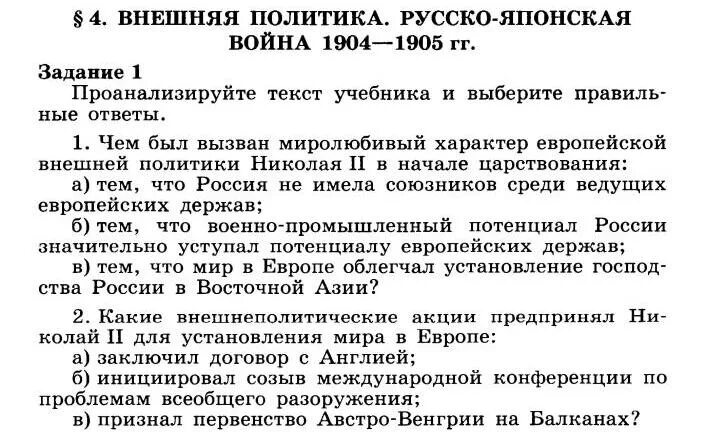 § 4. ВНЕШНЯЯ ПОЛИТИКА. РУССКО-ЯПОНСКАЯ ВОЙНА 1904—1905 гг.

Задание 1

Проанализируйте текст учебника и выберите правильные ответы.

1. Чем был вызван миролюбивый характер европейской внешней политики Николая II в начале царствования:
а) тем, что Россия не имела союзников среди ведущих европейских держав;
б) тем, что военно-промышленный потенциал России значительно уступал потенциалу европейских держав;
в) тем, что мир в Европе облегчал установление господства России в Восточной Азии?

2. Какие внешнеполитические акции предпринял Николай II для установления мира в Европе:
а) заключил договор с Англией;
б) инициировал созыв международной конференции по проблемам всеобщего разоружения;
в) признал первенство Австро-Венгрии на Балканах?